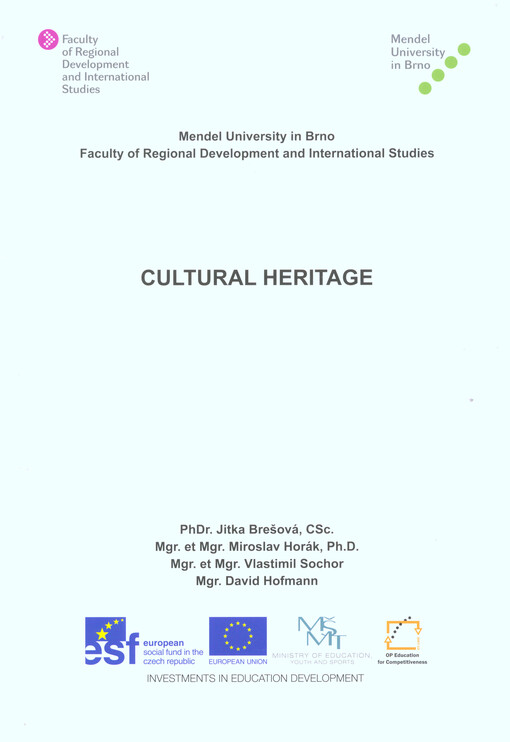 Faculty of Regional Development and International Studies

Mendel University in Brno

Mendel University in Brno
Faculty of Regional Development and International Studies

CULTURAL HERITAGE

PhDr. Jitka Brešová, CSc.
Mgr. et Mgr. Miroslav Horák, Ph.D.
Mgr. et Mgr. Vlastimil Sochor
Mgr. David Hofmann

esf european social fund in the czech republic

EUROPEAN UNION

MŠMT MINISTRY OF EDUCATION, YOUTH AND SPORTS

OP Education for Competitiveness

INVESTMENTS IN EDUCATION DEVELOPMENT